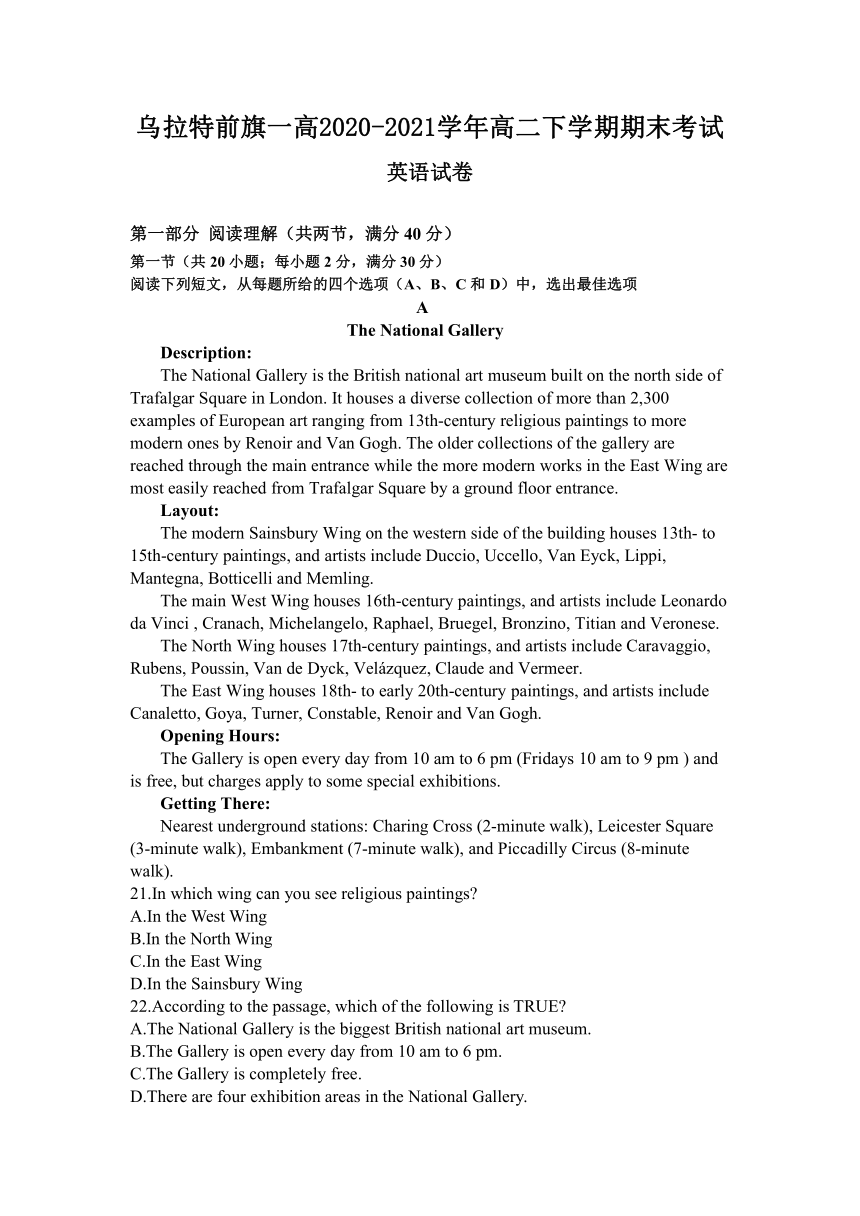 乌拉特前旗一高2020-2021学年高二下学期期末考试

英语试卷

第一部分 阅读理解（共两节，满分 40 分）

第一节（共 20 小题；每小题 2 分，满分 30 分）

阅读下列短文，从每题所给的四个选项（A、B、C 和 D）中，选出最佳选项

A

The National Gallery

Description:

The National Gallery is the British national art museum built on the north side of Trafalgar Square in London. It houses a diverse collection of more than 2,300 examples of European art ranging from 13th-century religious paintings to more modern ones by Renoir and Van Gogh. The older collections of the gallery are reached through the main entrance while the more modern works in the East Wing are most easily reached from Trafalgar Square by a ground floor entrance.

Layout:

The modern Sainsbury Wing on the western side of the building houses 13th- to 15th-century paintings, and artists include Duccio, Uccello, Van Eyck, Lippi, Mantegna, Botticelli and Memling.

The main West Wing houses 16th-century paintings, and artists include Leonardo da Vinci , Cranach, Michelangelo, Raphael, Bruegel, Bronzino, Titian and Veronese.

The North Wing houses 17th-century paintings, and artists include Caravaggio, Rubens, Poussin, Van de Dyck, Velázquez, Claude and Vermeer.

The East Wing houses 18th- to early 20th-century paintings, and artists include Canaletto, Goya, Turner, Constable, Renoir and Van Gogh.

Opening Hours:

The Gallery is open every day from 10 am to 6 pm (Fridays 10 am to 9 pm ) and is free, but charges apply to some special exhibitions.

Getting There:

Nearest underground stations: Charing Cross (2-minute walk), Leicester Square (3-minute walk), Embankment (7-minute walk), and Piccadilly Circus (8-minute walk).

21.In which wing can you see religious paintings?
A.In the West Wing
B.In the North Wing
C.In the East Wing
D.In the Sainsbury Wing
22.According to the passage, which of the following is TRUE?
A.The National Gallery is the biggest British national art museum.
B.The Gallery is open every day from 10 am to 6 pm.
C.The Gallery is completely free.
D.There are four exhibition areas in the National Gallery.